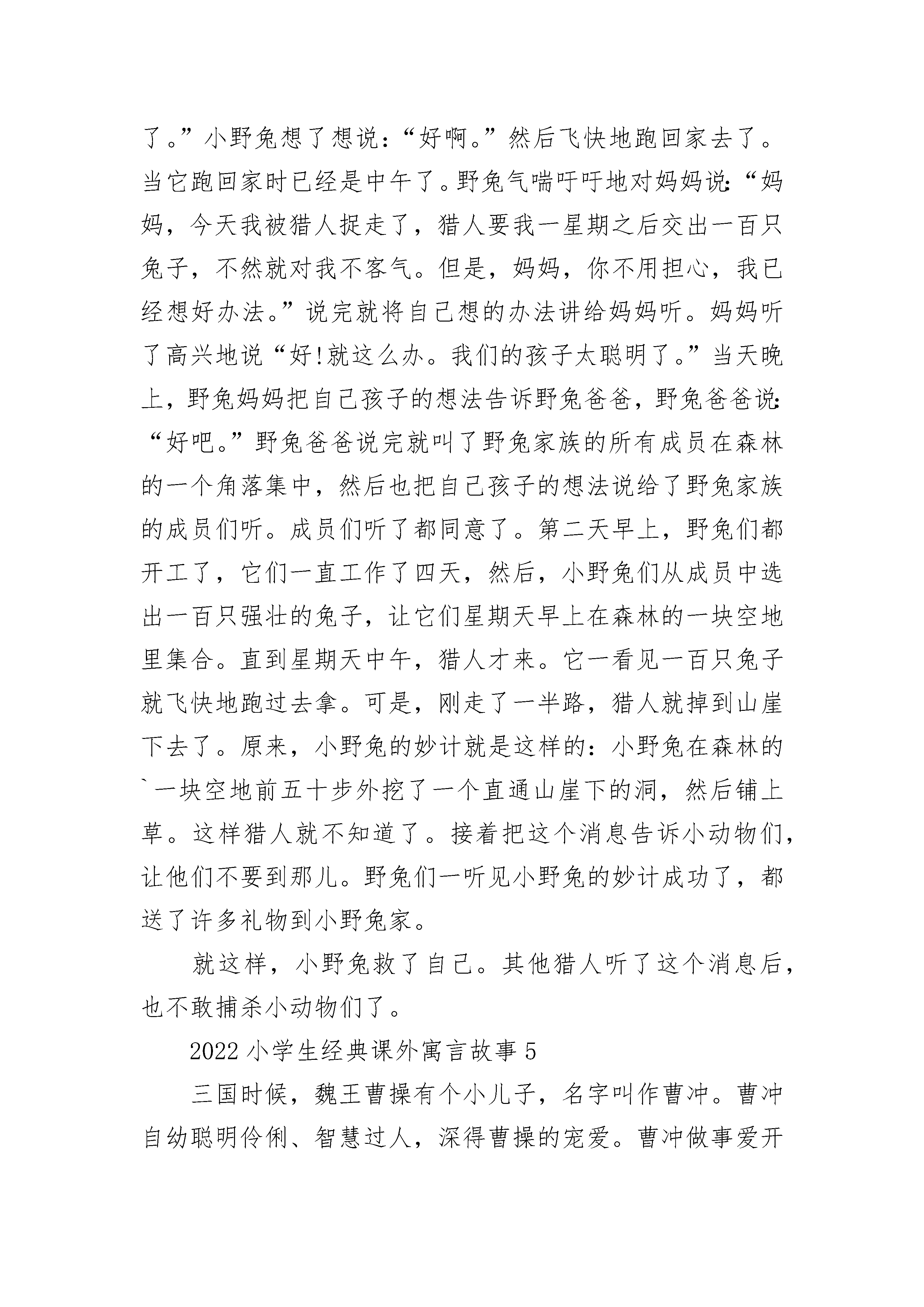 了。”小野兔想了想说：“好啊。”然后飞快地跑回家去了。当它跑回家时已经是中午了。野兔气喘吁吁地对妈妈说:“妈妈，今天我被猎人捉走了，猎人要我一星期之后交出一百只兔子，不然就对我不客气。但是，妈妈，你不用担心，我已经想好办法。”说完就将自己想的办法讲给妈妈听。妈妈听了高兴地说“好!就这么办。我们的孩子太聪明了。”当天晚上，野兔妈妈把自己孩子的想法告诉野兔爸爸，野兔爸爸说:“好吧。”野兔爸爸说完就叫了野兔家族的所有成员在森林的一个角落集中，然后也把自己孩子的想法说给了野兔家族的成员们听。成员们听了都同意了。第二天早上，野兔们都开工了，它们一直工作了四天，然后，小野兔们从成员中选出一百只强壮的兔子，让它们星期天早上在森林的一块空地里集合。直到星期天中午，猎人才来。它一看见一百只兔子就飞快地跑过去拿。可是，刚走了一半路，猎人就掉到山崖下去了。原来，小野兔的妙计就是这样的：小野兔在森林的`一块空地前五十步外挖了一个直通山崖下的洞，然后铺上草。这样猎人就不知道了。接着把这个消息告诉小动物们，让他们不要到那儿。野兔们一听见小野兔的妙计成功了，都送了许多礼物到小野兔家。

就这样，小野兔救了自己。其他猎人听了这个消息后，也不敢捕杀小动物们了。

2022小学生经典课外寓言故事5

三国时候，魏王曹操有个小儿子，名字叫作曹冲。曹冲自幼聪明伶俐、智慧过人，深得曹操的宠爱。曹冲做事爱开